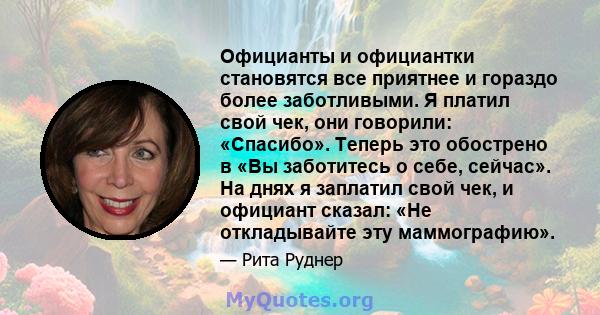 Официанты и официантки становятся все приятнее и гораздо более заботливыми. Я платил свой чек, они говорили: «Спасибо». Теперь это обострено в «Вы заботитесь о себе, сейчас». На днях я заплатил свой чек, и официант сказал: «Не откладывайте эту маммографию».

— Рита Руднер

MyQuotes.org